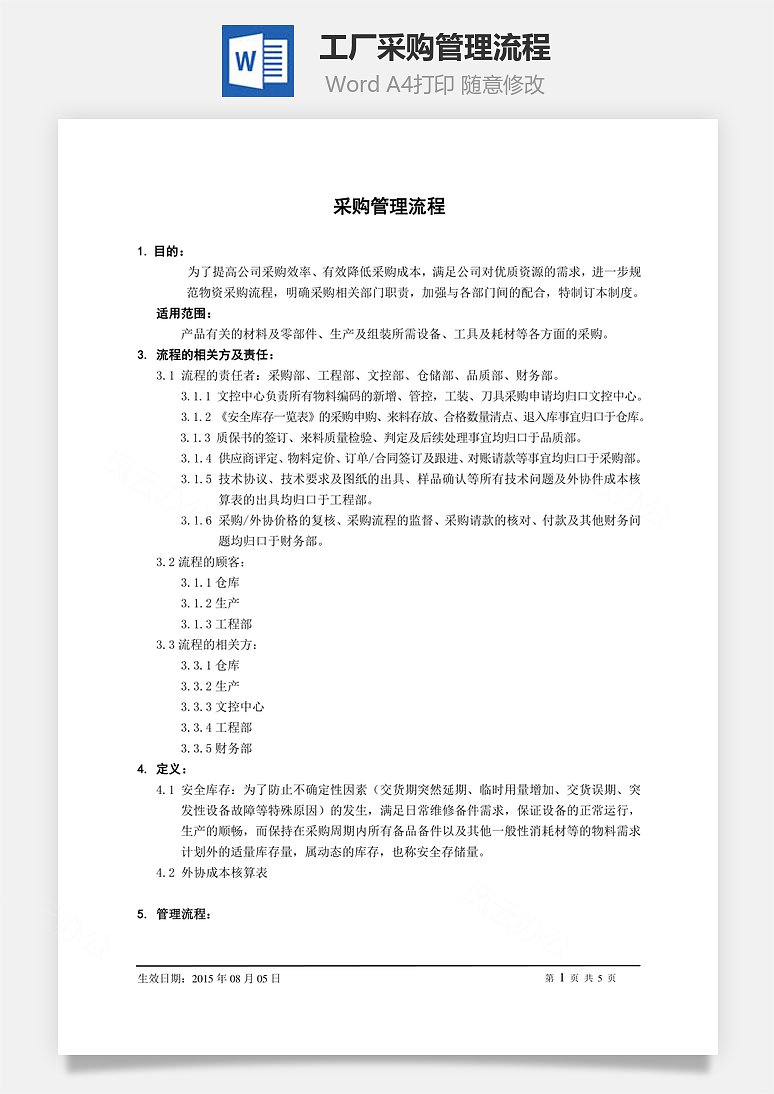 W

工厂采购管理流程

Word A4打印 随意修改

采购管理流程

1. 目的：

为了提高公司采购效率、有效降低采购成本，满足公司对优质资源的需求，进一步规范物资采购流程，明确采购相关部门职责，加强与各部门间的配合，特制订本制度。

适用范围：

产品有关的材料及零部件、生产及组装所需设备、工具及耗材等各方面的采购。

3. 流程的相关方及责任：

3.1 流程的责任者：采购部、工程部、文控部、仓储部、品质部、财务部。

3.1.1 文控中心负责所有物料编码的新增、管控，工装、刀具采购申请均归口文控中心。

3.1.2 《安全库存一览表》的采购申购、来料存放、合格数量清点、退入库事宜归口于仓库。

3.1.3 质保书的签订、来料质量检验、判定及后续处理事宜均归口于品质部。

3.1.4 供应商评定、物料定价、订单/合同签订及跟进、对账请款等事宜均归口于采购部。

3.1.5 技术协议、技术要求及图纸的出具、样品确认等所有技术问题及外协件成本核算表的出具均归口于工程部。

3.1.6 采购/外协价格的复核、采购流程的监督、采购请款的核对、付款及其他财务问题均归口于财务部。

3.2 流程的顾客：

3.1.1 仓库

3.1.2 生产

3.1.3 工程部

3.3 流程的相关方：

3.3.1 仓库

3.3.2 生产

3.3.3 文控中心

3.3.4 工程部

3.3.5 财务部

4. 定义：

4.1 安全库存：为了防止不确定性因素（交货期突然延期、临时用量增加、交货误期、突发性设备故障等特殊原因）的发生，满足日常维修备件需求，保证设备的正常运行，生产的顺畅，而保持在采购周期内所有备品备件以及其他一般性消耗材等的物料需求计划外的适量库存量，属动态的库存，也称安全存储量。

4.2 外协成本核算表

5. 管理流程：

生效日期：2015 年 08 月 05 日

第 1 页 共 5 页